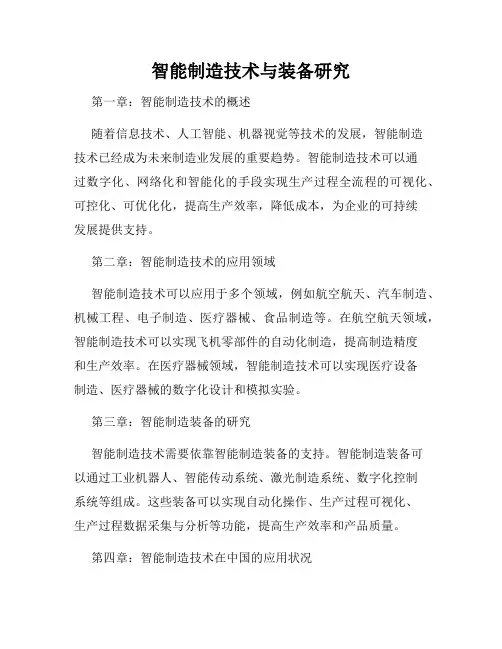 智能制造技术与装备研究

第一章：智能制造技术的概述

随着信息技术、人工智能、机器视觉等技术的发展，智能制造技术已经成为未来制造业发展的重要趋势。智能制造技术可以通过数字化、网络化和智能化的手段实现生产过程全流程的可视化、可控化、可优化化，提高生产效率，降低成本，为企业的可持续发展提供支持。

第二章：智能制造技术的应用领域

智能制造技术可以应用于多个领域，例如航空航天、汽车制造、机械工程、电子制造、医疗器械、食品制造等。在航空航天领域，智能制造技术可以实现飞机零部件的自动化制造，提高制造精度和生产效率。在医疗器械领域，智能制造技术可以实现医疗设备制造、医疗器械的数字化设计和模拟实验。

第三章：智能制造装备的研究

智能制造技术需要依靠智能制造装备的支持。智能制造装备可以通过工业机器人、智能传动系统、激光制造系统、数字化控制系统等组成。这些装备可以实现自动化操作、生产过程可视化、生产过程数据采集与分析等功能，提高生产效率和产品质量。

第四章：智能制造技术在中国的应用状况